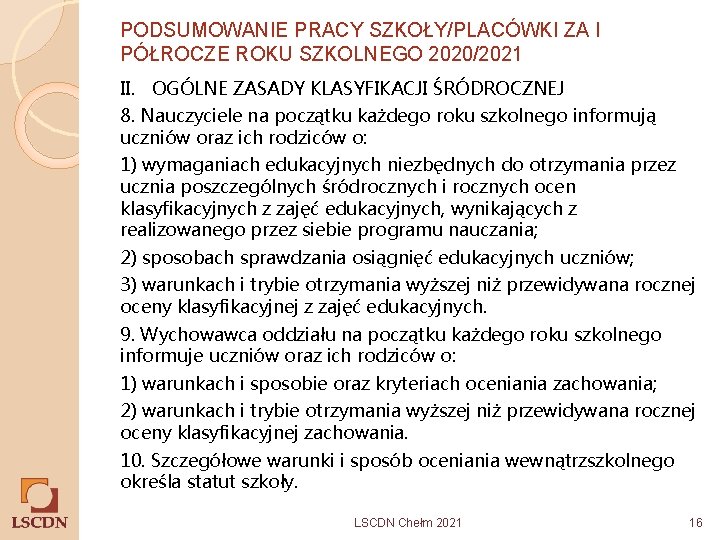 PODSUMOWANIE PRACY SZKOŁY/PLACÓWKI ZA I PÓŁROCZE ROKU SZKOLNEGO 2020/2021

II. OGÓLNE ZASADY KLASYFIKACJI ŚRÓDROCZNEJ

8. Nauczyciele na początku każdego roku szkolnego informują uczniów oraz ich rodziców o:

1) wymaganiach edukacyjnych niezbędnych do otrzymania przez ucznia poszczególnych śródrocznych i rocznych ocen klasyfikacyjnych z zajęć edukacyjnych, wynikających z realizowanego przez siebie programu nauczania;

2) sposobach sprawdzania osiągnięć edukacyjnych uczniów;

3) warunkach i trybie otrzymania wyższej niż przewidywana rocznej oceny klasyfikacyjnej z zajęć edukacyjnych.

9. Wychowawca oddziału na początku każdego roku szkolnego informuje uczniów oraz ich rodziców o:

1) warunkach i sposobie oraz kryteriach oceniania zachowania;

2) warunkach i trybie otrzymania wyższej niż przewidywana rocznej oceny klasyfikacyjnej zachowania.

10. Szczegółowe warunki i sposób oceniania wewnątrzszkolnego określa statut szkoły.

LSCDN

LSCDN Chełm 2021

16